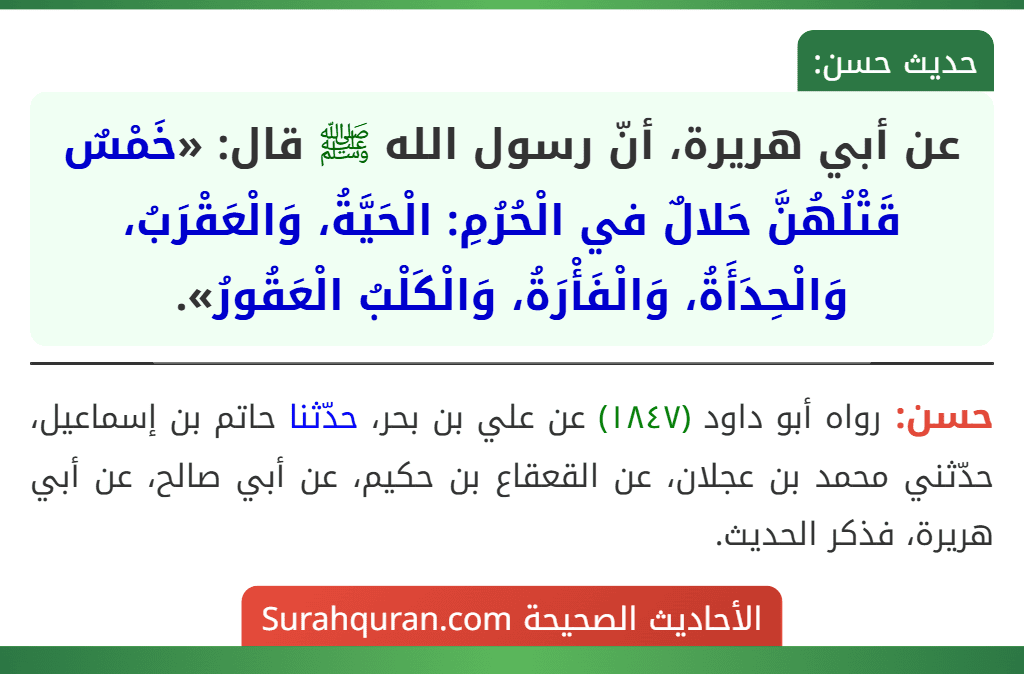 حديث حسن:

عن أبي هريرة، أنّ رسول الله ﷺ قال: «خَمْسٌ قَتْلُهُنَّ حَلالٌ في الْحُرُمِ: الْحَيَّةُ، وَالْعَقْرَبُ، وَالْحِدَأَةُ، وَالْفَأْرَةُ، وَالْكَلْبُ الْعَقُورُ».

حسن: رواه أبو داود (١٨٤٧) عن علي بن بحر، حدّثنا حاتم بن إسماعيل، حدّثني محمد بن عجلان، عن القعقاع بن حكيم، عن أبي صالح، عن أبي هريرة، فذكر الحديث.

الأحاديث الصحيحة Surahquran.com